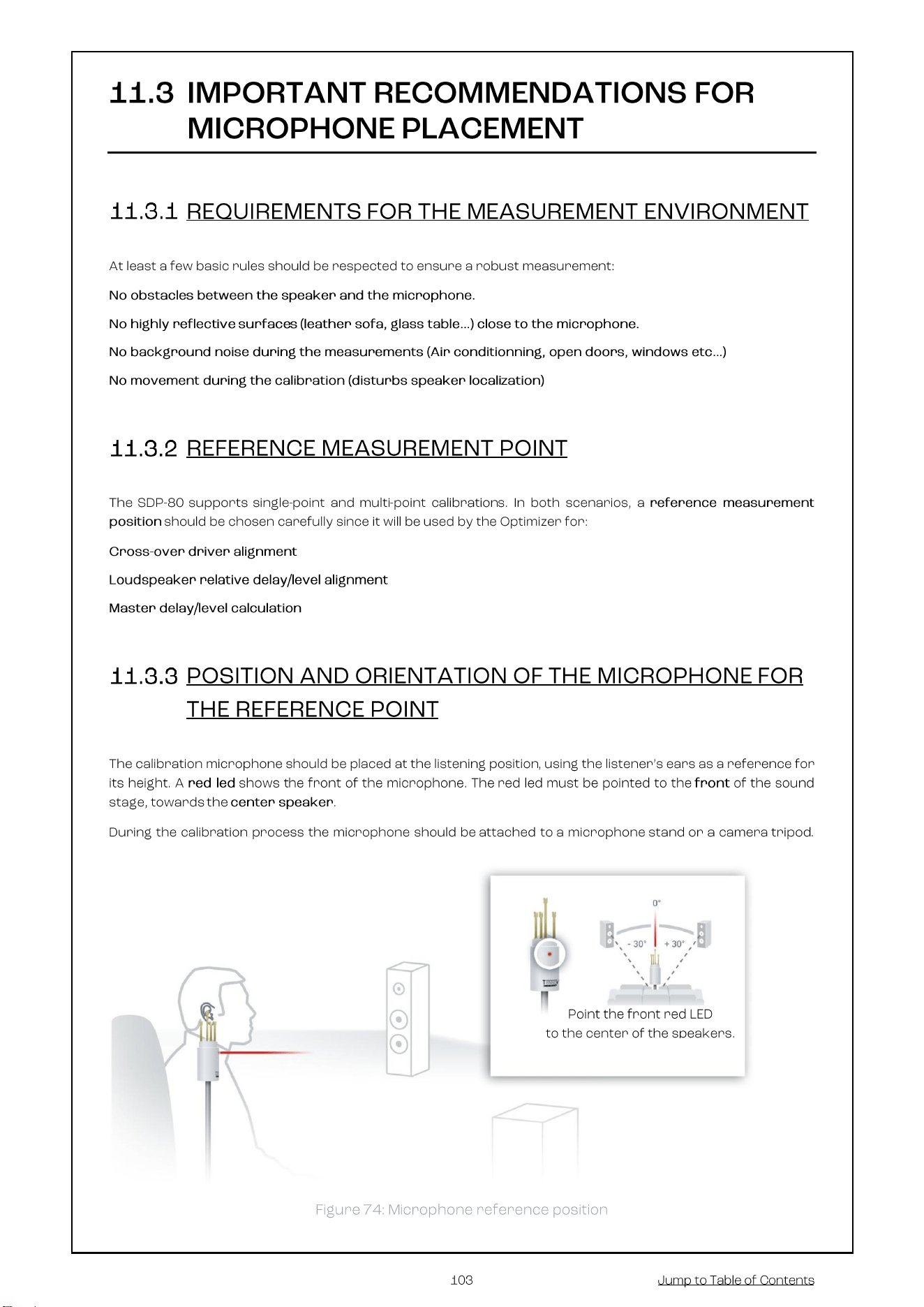 11.3 IMPORTANT RECOMMENDATIONS FOR MICROPHONE PLACEMENT

11.3.1 REQUIREMENTS FOR THE MEASUREMENT ENVIRONMENT

At least a few basic rules should be respected to ensure a robust measurement:

No obstacles between the speaker and the microphone.

No highly reflective surfaces (leather sofa, glass table...) close to the microphone.

No background noise during the measurements (Air conditionning, open doors, windows etc...)

No movement during the calibration (disturbs speaker localization)

11.3.2 REFERENCE MEASUREMENT POINT

The SDP-80 supports single-point and multi-point calibrations. In both scenarios, a reference measurement position should be chosen carefully since it will be used by the Optimizer for:

Cross-over driver alignment

Loudspeaker relative delay/level alignment

Master delay/level calculation

11.3.3 POSITION AND ORIENTATION OF THE MICROPHONE FOR THE REFERENCE POINT

The calibration microphone should be placed at the listening position, using the listener's ears as a reference for its height. A red led shows the front of the microphone. The red led must be pointed to the front of the sound stage, towards the center speaker.

During the calibration process the microphone should be attached to a microphone stand or a camera tripod.

0°
- 30°
+ 30°
Point the front red LED to the center of the speakers.

Figure 74: Microphone reference position

103

Jump to Table of Contents